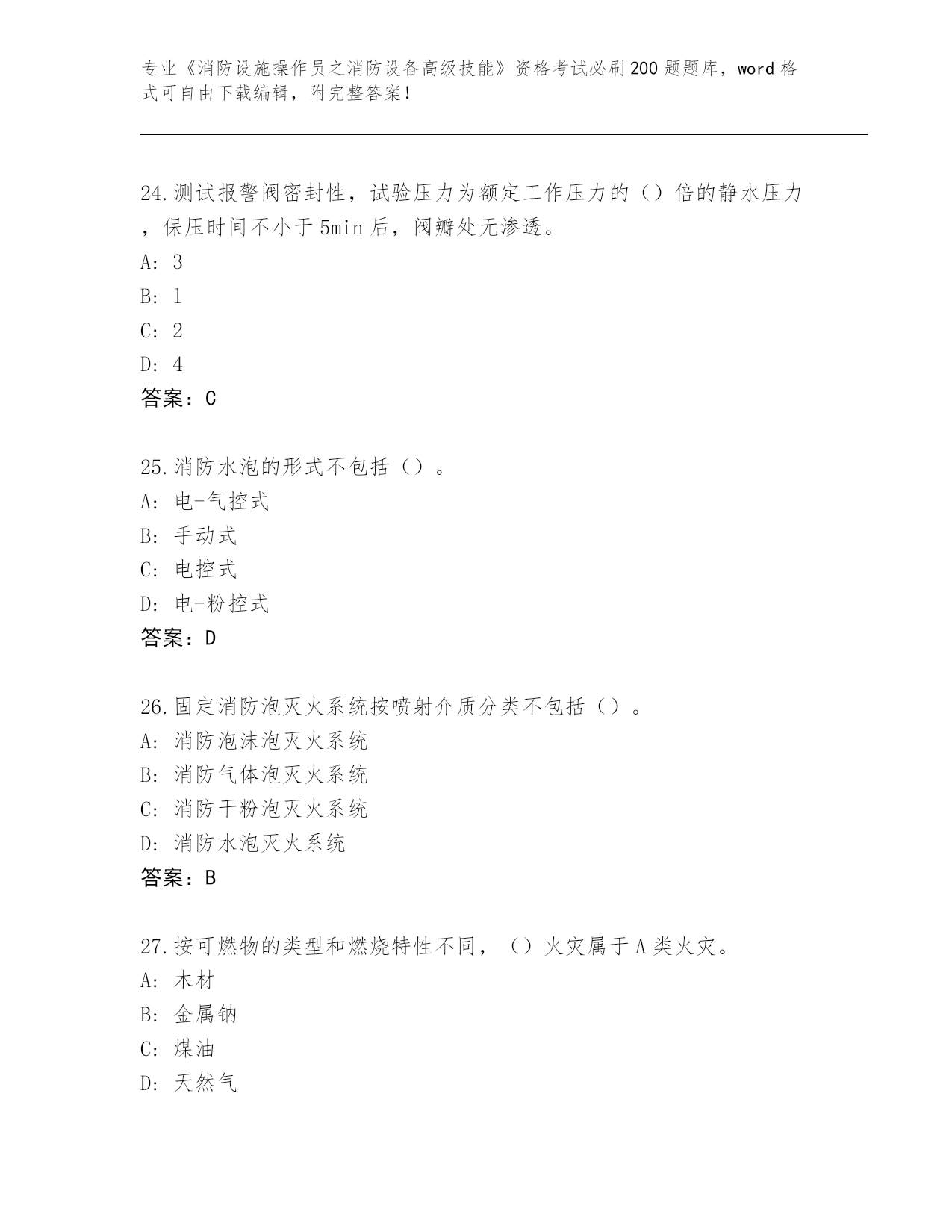 专业《消防设施操作员之消防设备高级技能》资格考试必刷200题题库，word格式可自由下载编辑，附完整答案!

24.测试报警阀密封性，试验压力为额定工作压力的（）倍的静水压力，保压时间不小于5min后，阀瓣处无渗透。
A: 3
B: 1
C: 2
D: 4
答案：C

25.消防水泡的形式不包括（）。
A: 电-气控式
B: 手动式
C: 电控式
D: 电-粉控式
答案：D

26.固定消防泡灭火系统按喷射介质分类不包括（）。
A: 消防泡沫泡灭火系统
B: 消防气体泡灭火系统
C: 消防干粉泡灭火系统
D: 消防水泡灭火系统
答案：B

27.按可燃物的类型和燃烧特性不同，（）火灾属于A类火灾。
A: 木材
B: 金属钠
C: 煤油
D: 天然气